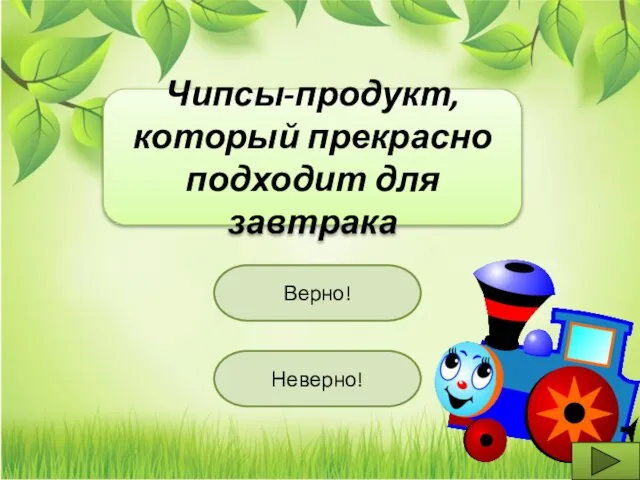 Чипсы-продукт, который прекрасно подходит для завтрака

Верно!

Неверно!